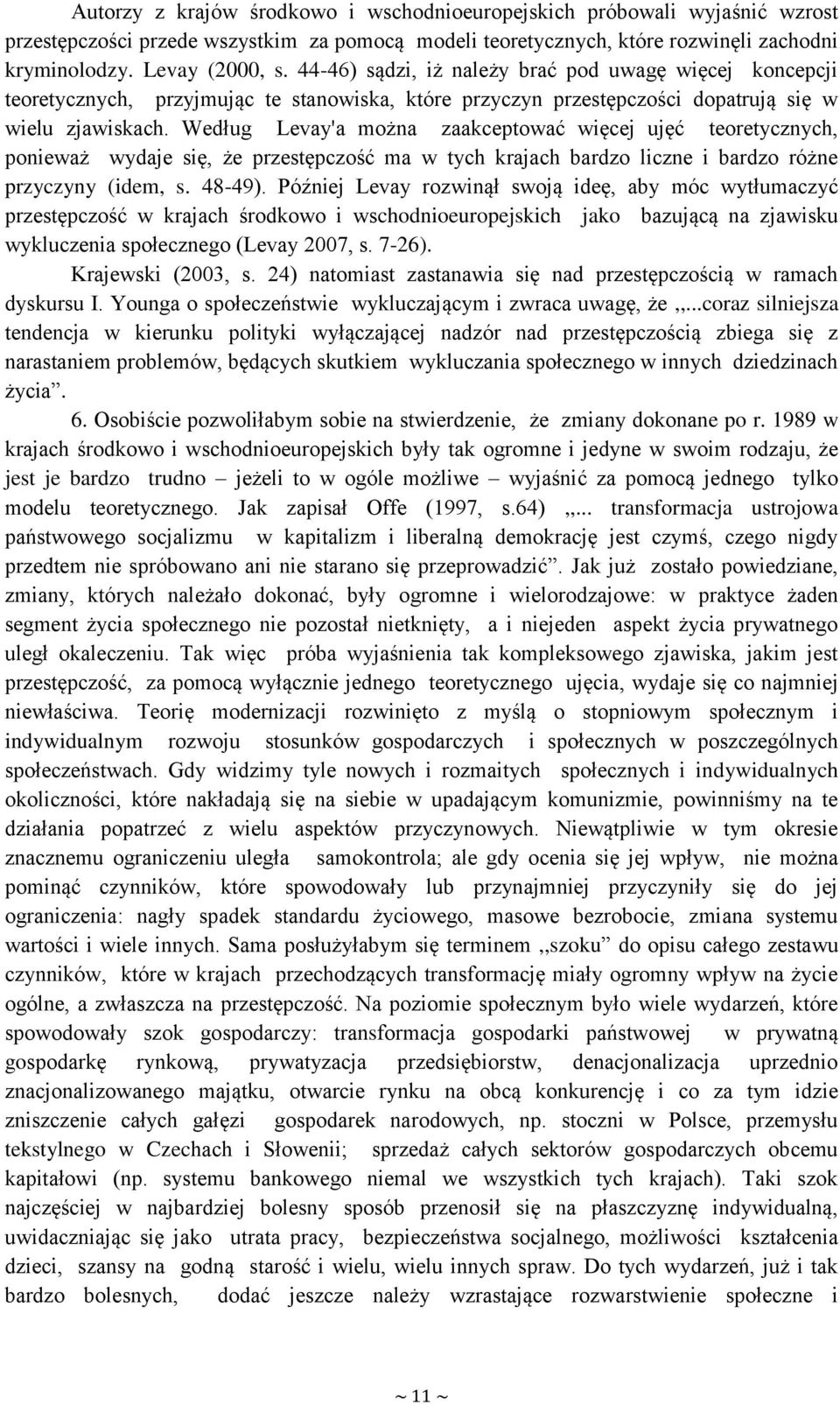 Autorzy z krajów środkowo i wschodnioeuropejskich próbowali wyjaśnić wzrost przestępczości przede wszystkim za pomocą modeli teoretycznych, które rozwinęli zachodni kryminolodzy. Levay (2000, s. 44-46) sądzi, iż należy brać pod uwagę więcej koncepcji teoretycznych, przyjmując te stanowiska, które przyczyn przestępczości dopatrują się w wielu zjawiskach. Według Levay'a można zaakceptować więcej ujęć teoretycznych, ponieważ wydaje się, że przestępczość ma w tych krajach bardzo liczne i bardzo różne przyczyny (idem, s. 48-49). Później Levay rozwinął swoją ideę, aby móc wytłumaczyć przestępczość w krajach środkowo i wschodnioeuropejskich jako bazującą na zjawisku wykluczenia społecznego (Levay 2007, s. 7-26).

Krajewski (2003, s. 24) natomiast zastanawia się nad przestępczością w ramach dyskursu I. Younga o społeczeństwie wykluczającym i zwraca uwagę, że ,,...coraz silniejsza tendencja w kierunku polityki wyłączającej nadzór nad przestępczością zbiega się z narastaniem problemów, będących skutkiem wykluczania społecznego w innych dziedzinach życia”.

6. Osobiście pozwoliłabym sobie na stwierdzenie, że zmiany dokonane po r. 1989 w krajach środkowo i wschodnioeuropejskich były tak ogromne i jedyne w swoim rodzaju, że jest je bardzo trudno – jeżeli to w ogóle możliwe – wyjaśnić za pomocą jednego tylko modelu teoretycznego. Jak zapisał Offe (1997, s.64) ,,... transformacja ustrojowa państwowego socjalizmu w kapitalizm i liberalną demokrację jest czymś, czego nigdy przedtem nie spróbowano ani nie starano się przeprowadzić”. Jak już zostało powiedziane, zmiany, których należało dokonać, były ogromne i wielorodzajowe: w praktyce żaden segment życia społecznego nie pozostał nietknięty, a i niejeden aspekt życia prywatnego uległ okaleczeniu. Tak więc próba wyjaśnienia tak kompleksowego zjawiska, jakim jest przestępczość, za pomocą wyłącznie jednego teoretycznego ujęcia, wydaje się co najmniej niewłaściwa. Teorię modernizacji rozwinięto z myślą o stopniowym społecznym i indywidualnym rozwoju stosunków gospodarczych i społecznych w poszczególnych społeczeństwach. Gdy widzimy tyle nowych i rozmaitych społecznych i indywidualnych okoliczności, które nakładają się na siebie w upadającym komunizmie, powinniśmy na te działania popatrzeć z wielu aspektów przyczynowych. Niewątpliwie w tym okresie znacznemu ograniczeniu uległa samokontrola; ale gdy ocenia się jej wpływ, nie można pominąć czynników, które spowodowały lub przynajmniej przyczyniły się do jej ograniczenia: nagły spadek standardu życiowego, masowe bezrobocie, zmiana systemu wartości i wiele innych. Sama posłużyłabym się terminem ,,szoku” do opisu całego zestawu czynników, które w krajach przechodzących transformację miały ogromny wpływ na życie ogólne, a zwłaszcza na przestępczość. Na poziomie społecznym było wiele wydarzeń, które spowodowały szok gospodarczy: transformacja gospodarki państwowej w prywatną gospodarkę rynkową, prywatyzacja przedsiębiorstw, denacjonalizacja uprzednio znacjonalizowanego majątku, otwarcie rynku na obcą konkurencję i co za tym idzie zniszczenie całych gałęzi gospodarek narodowych, np. stoczni w Polsce, przemysłu tekstylnego w Czechach i Słowenii; sprzedaż całych sektorów gospodarczych obcemu kapitałowi (np. systemu bankowego niemal we wszystkich tych krajach). Taki szok najczęściej w najbardziej bolesny sposób przenosił się na płaszczyznę indywidualną, uwidaczniając się jako utrata pracy, bezpieczeństwa socjalnego, możliwości kształcenia dzieci, szansy na godną starość i wielu, wielu innych spraw. Do tych wydarzeń, już i tak bardzo bolesnych, dodać jeszcze należy wzrastające rozwarstwienie społeczne i

~ 11 ~